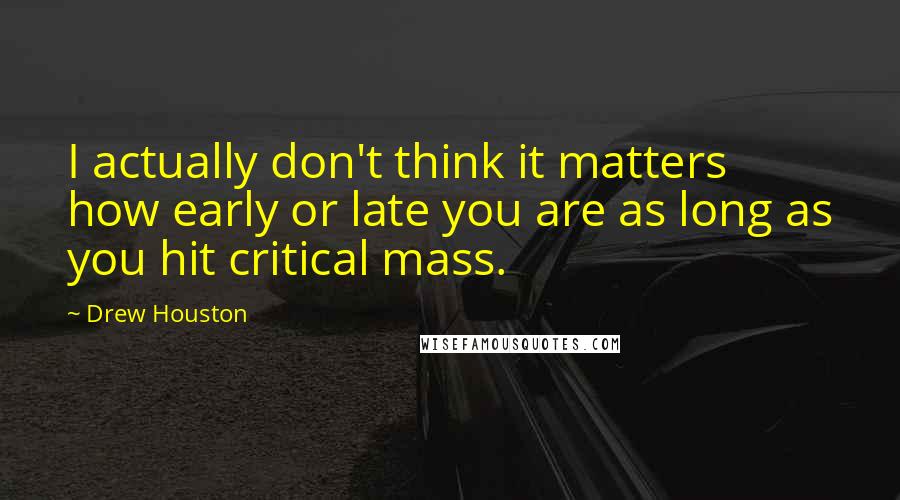 I actually don't think it matters how early or late you are as long as you hit critical mass.

~ Drew Houston

WISEFAMOUSQUOTES.COM